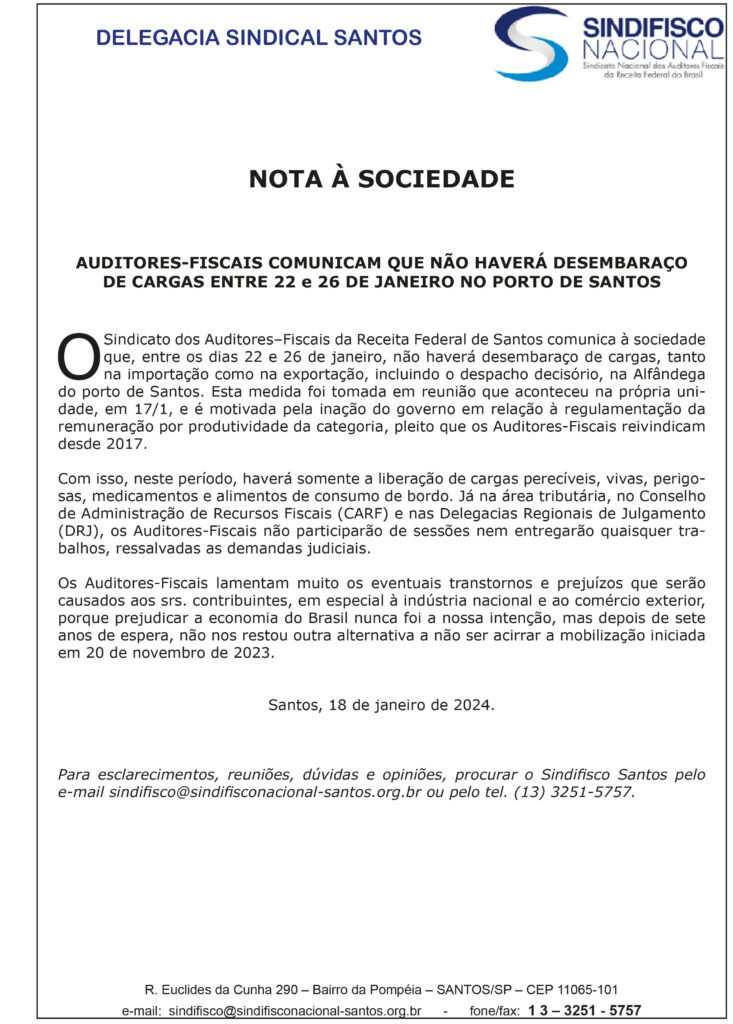 DELEGACIA SINDICAL SANTOS

SINDIFISCO NACIONAL
Sindicato Nacional dos Auditores Fiscais da Receita Federal do Brasil

NOTA À SOCIEDADE

AUDITORES-FISCAIS COMUNICAM QUE NÃO HAVERÁ DESEMBARAÇO DE CARGAS ENTRE 22 e 26 DE JANEIRO NO PORTO DE SANTOS

O Sindicato dos Auditores–Fiscais da Receita Federal de Santos comunica à sociedade que, entre os dias 22 e 26 de janeiro, não haverá desembaraço de cargas, tanto na importação como na exportação, incluindo o despacho decisório, na Alfândega do porto de Santos. Esta medida foi tomada em reunião que aconteceu na própria unidade, em 17/1, e é motivada pela inação do governo em relação à regulamentação da remuneração por produtividade da categoria, pleito que os Auditores-Fiscais reivindicam desde 2017.

Com isso, neste período, haverá somente a liberação de cargas perecíveis, vivas, perigosas, medicamentos e alimentos de consumo de bordo. Já na área tributária, no Conselho de Administração de Recursos Fiscais (CARF) e nas Delegacias Regionais de Julgamento (DRJ), os Auditores-Fiscais não participarão de sessões nem entregarão quaisquer trabalhos, ressalvadas as demandas judiciais.

Os Auditores-Fiscais lamentam muito os eventuais transtornos e prejuízos que serão causados aos srs. contribuintes, em especial à indústria nacional e ao comércio exterior, porque prejudicar a economia do Brasil nunca foi a nossa intenção, mas depois de sete anos de espera, não nos restou outra alternativa a não ser acirrar a mobilização iniciada em 20 de novembro de 2023.

Santos, 18 de janeiro de 2024.

Para esclarecimentos, reuniões, dúvidas e opiniões, procurar o Sindifisco Santos pelo e-mail sindifisco@sindifisconacional-santos.org.br ou pelo tel. (13) 3251-5757.

R. Euclides da Cunha 290 – Bairro da Pompéia – SANTOS/SP – CEP 11065-101
e-mail: sindifisco@sindifisconacional-santos.org.br - fone/fax: 1 3 – 3251 - 5757